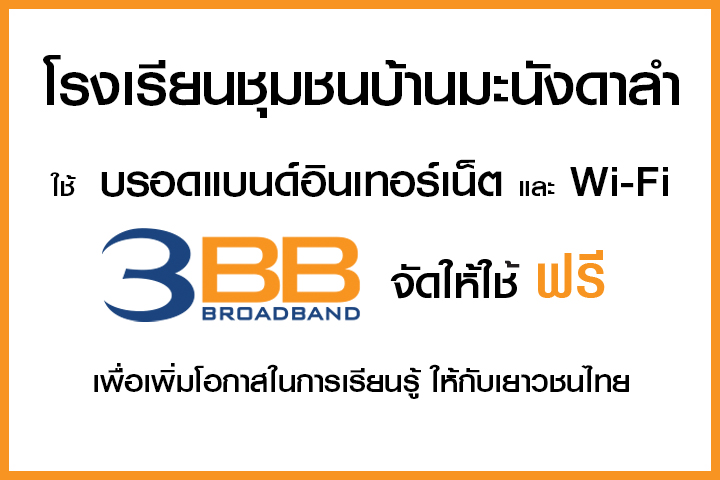 โรงเรียนชุมชนบ้านมะนังดาลำ

ใช้ บรอดแบนด์อินเทอร์เน็ต และ Wi-Fi

3BB BROADBAND จัดให้ใช้ ฟรี

เพื่อเพิ่มโอกาสในการเรียนรู้ ให้กับเยาวชนไทย